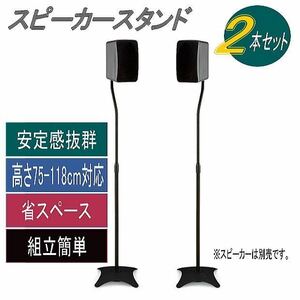 スピーカースタンド

2本セット

安定感抜群

高さ75-118cm対応

省スペース

組立簡単

※スピーカーは別売です。